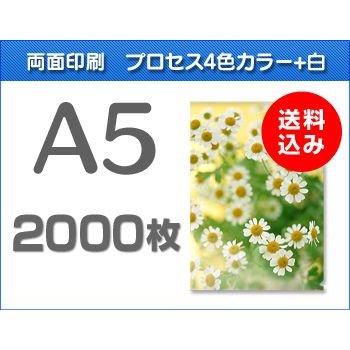 両面印刷　プロセス4色カラー+白

A5

2000枚

送料込み